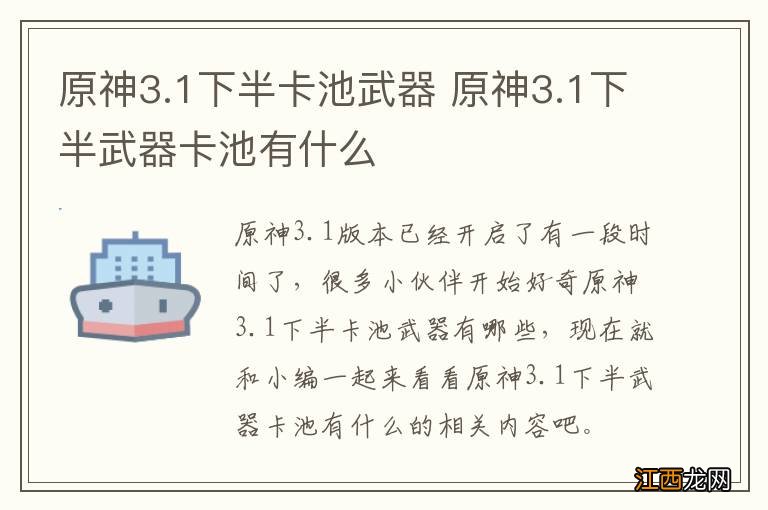 原神3.1下半卡池武器 原神3.1下半武器卡池有什么

原神3.1版本已经开启了有一段时间了，很多小伙伴开始好奇原神3.1下半卡池武器有哪些，现在就和小编一起来看看原神3.1下半武器卡池有什么的相关内容吧。

江西龙网